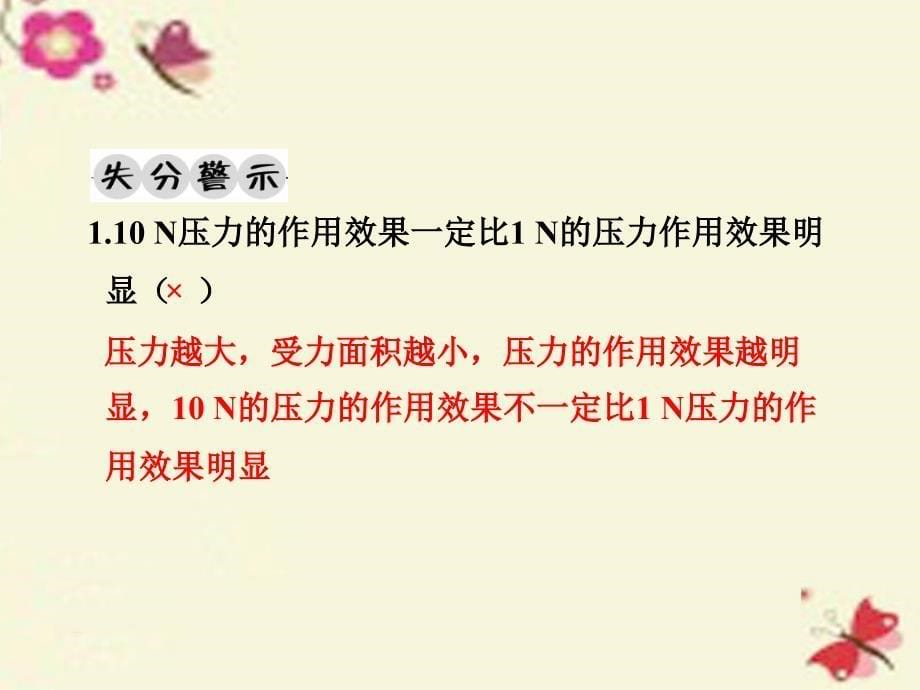 失分警示

1.10 N压力的作用效果一定比1 N的压力作用效果明显（× ）

压力越大，受力面积越小，压力的作用效果越明显，10 N的压力的作用效果不一定比1 N压力的作用效果明显